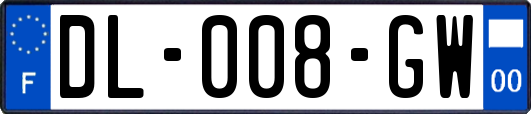 F

DL-008-GW

00